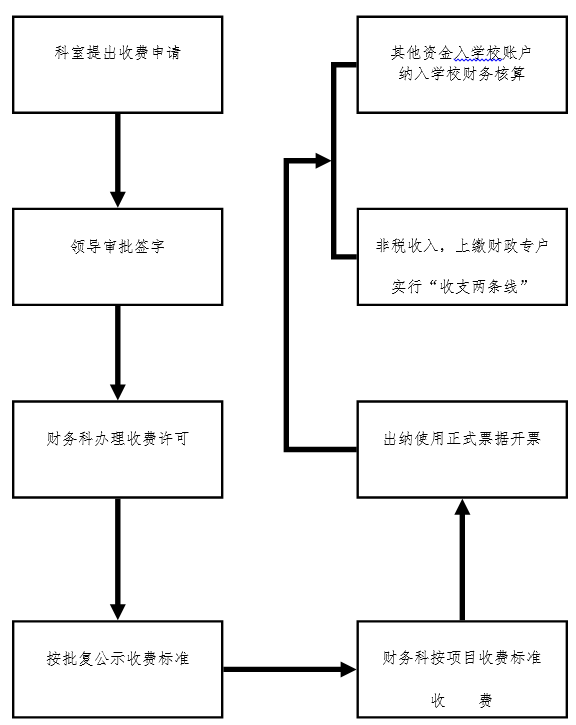 科室提出收费申请

领导审批签字

财务科办理收费许可

按批复公示收费标准

财务科按项目收费标准

收 费

出纳使用正式票据开票

其他资金入学校账户
纳入学校财务核算

非税收入，上缴财政专户

实行“收支两条线”